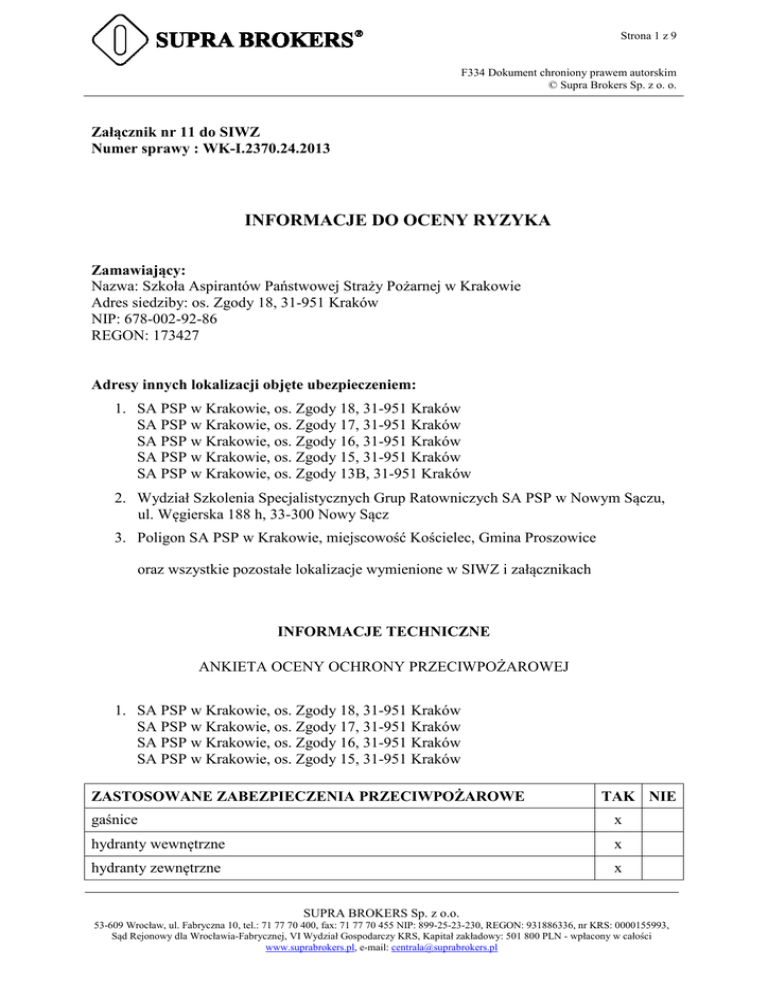 SUPRA BROKERS®

Strona 1 z 9

F334 Dokument chroniony prawem autorskim
© Supra Brokers Sp. z o. o.

Załącznik nr 11 do SIWZ
Numer sprawy : WK-I.2370.24.2013

INFORMACJE DO OCENY RYZYKA

Zamawiający:
Nazwa: Szkoła Aspirantów Państwowej Straży Pożarnej w Krakowie
Adres siedziby: os. Zgody 18, 31-951 Kraków
NIP: 678-002-92-86
REGON: 173427

Adresy innych lokalizacji objęte ubezpieczeniem:

1. SA PSP w Krakowie, os. Zgody 18, 31-951 Kraków
SA PSP w Krakowie, os. Zgody 17, 31-951 Kraków
SA PSP w Krakowie, os. Zgody 16, 31-951 Kraków
SA PSP w Krakowie, os. Zgody 15, 31-951 Kraków
SA PSP w Krakowie, os. Zgody 13B, 31-951 Kraków

2. Wydział Szkolenia Specjalistycznych Grup Ratowniczych SA PSP w Nowym Sączu, ul. Węgierska 188 h, 33-300 Nowy Sącz

3. Poligon SA PSP w Krakowie, miejscowość Kościelec, Gmina Proszowice

oraz wszystkie pozostałe lokalizacje wymienione w SIWZ i załącznikach

INFORMACJE TECHNICZNE

ANKIETA OCENY OCHRONY PRZECIWPOŻAROWEJ

1. SA PSP w Krakowie, os. Zgody 18, 31-951 Kraków
SA PSP w Krakowie, os. Zgody 17, 31-951 Kraków
SA PSP w Krakowie, os. Zgody 16, 31-951 Kraków
SA PSP w Krakowie, os. Zgody 15, 31-951 Kraków

| ZASTOSOWANE ZABEZPIECZENIA PRZECIWPOŻAROWE | TAK | NIE |
|---|---|---|
| gaśnice | x | |
| hydranty wewnętrzne | x | |
| hydranty zewnętrzne | x | |

SUPRA BROKERS Sp. z o.o.
53-609 Wrocław, ul. Fabryczna 10, tel.: 71 77 70 400, fax: 71 77 70 455 NIP: 899-25-23-230, REGON: 931886336, nr KRS: 0000155993, Sąd Rejonowy dla Wrocławia-Fabrycznej, VI Wydział Gospodarczy KRS, Kapitał zakładowy: 501 800 PLN - wpłacony w całości
www.suprabrokers.pl, e-mail: centrala@suprabrokers.pl